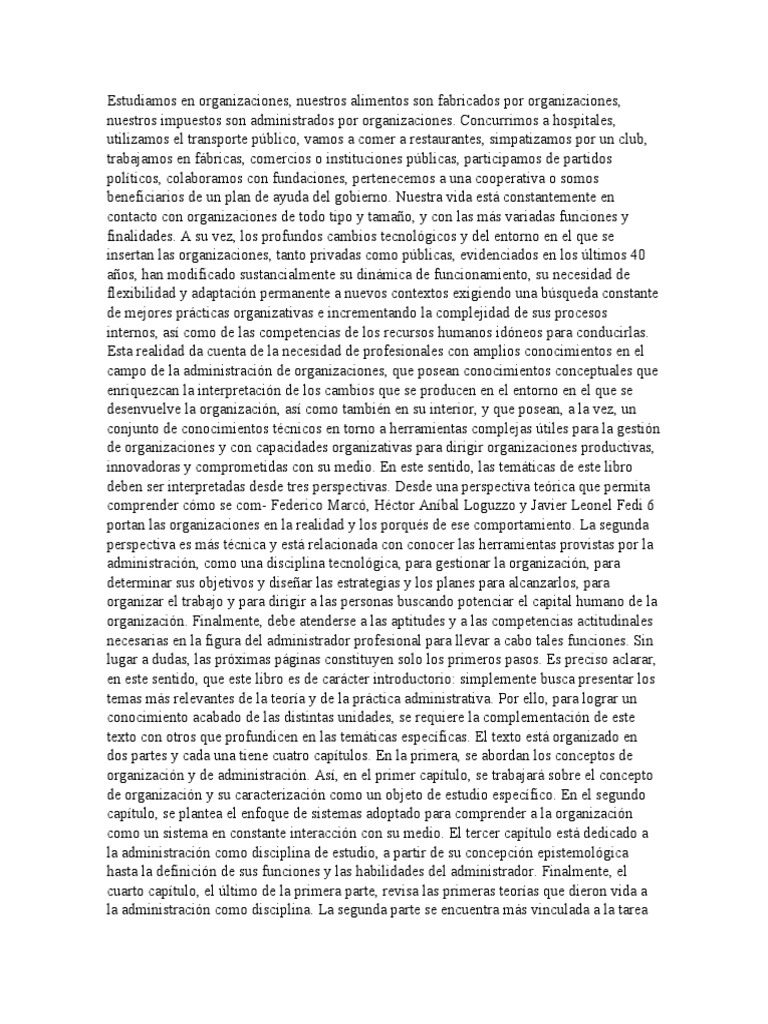 Estudiamos en organizaciones, nuestros alimentos son fabricados por organizaciones, nuestros impuestos son administrados por organizaciones. Concurrimos a hospitales, utilizamos el transporte público, vamos a comer a restaurantes, simpatizamos por un club, trabajamos en fábricas, comercios o instituciones públicas, participamos de partidos políticos, colaboramos con fundaciones, pertenecemos a una cooperativa o somos beneficiarios de un plan de ayuda del gobierno. Nuestra vida está constantemente en contacto con organizaciones de todo tipo y tamaño, y con las más variadas funciones y finalidades. A su vez, los profundos cambios tecnológicos y del entorno en el que se insertan las organizaciones, tanto privadas como públicas, evidenciados en los últimos 40 años, han modificado sustancialmente su dinámica de funcionamiento, su necesidad de flexibilidad y adaptación permanente a nuevos contextos exigiendo una búsqueda constante de mejores prácticas organizativas e incrementando la complejidad de sus procesos internos, así como de las competencias de los recursos humanos idóneos para conducirlas. Esta realidad da cuenta de la necesidad de profesionales con amplios conocimientos en el campo de la administración de organizaciones, que posean conocimientos conceptuales que enriquezcan la interpretación de los cambios que se producen en el entorno en el que se desenvuelve la organización, así como también en su interior, y que posean, a la vez, un conjunto de conocimientos técnicos en torno a herramientas complejas útiles para la gestión de organizaciones y con capacidades organizativas para dirigir organizaciones productivas, innovadoras y comprometidas con su medio. En este sentido, las temáticas de este libro deben ser interpretadas desde tres perspectivas. Desde una perspectiva teórica que permita comprender cómo se com- Federico Marcó, Héctor Aníbal Loguzzo y Javier Leonel Fedi 6 portan las organizaciones en la realidad y los porqués de ese comportamiento. La segunda perspectiva es más técnica y está relacionada con conocer las herramientas provistas por la administración, como una disciplina tecnológica, para gestionar la organización, para determinar sus objetivos y diseñar las estrategias y los planes para alcanzarlos, para organizar el trabajo y para dirigir a las personas buscando potenciar el capital humano de la organización. Finalmente, debe atenderse a las aptitudes y a las competencias actitudinales necesarias en la figura del administrador profesional para llevar a cabo tales funciones. Sin lugar a dudas, las próximas páginas constituyen solo los primeros pasos. Es preciso aclarar, en este sentido, que este libro es de carácter introductorio: simplemente busca presentar los temas más relevantes de la teoría y de la práctica administrativa. Por ello, para lograr un conocimiento acabado de las distintas unidades, se requiere la complementación de este texto con otros que profundicen en las temáticas específicas. El texto está organizado en dos partes y cada una tiene cuatro capítulos. En la primera, se abordan los conceptos de organización y de administración. Así, en el primer capítulo, se trabajará sobre el concepto de organización y su caracterización como un objeto de estudio específico. En el segundo capítulo, se plantea el enfoque de sistemas adoptado para comprender a la organización como un sistema en constante interacción con su medio. El tercer capítulo está dedicado a la administración como disciplina de estudio, a partir de su concepción epistemológica hasta la definición de sus funciones y las habilidades del administrador. Finalmente, el cuarto capítulo, el último de la primera parte, revisa las primeras teorías que dieron vida a la administración como disciplina. La segunda parte se encuentra más vinculada a la tarea